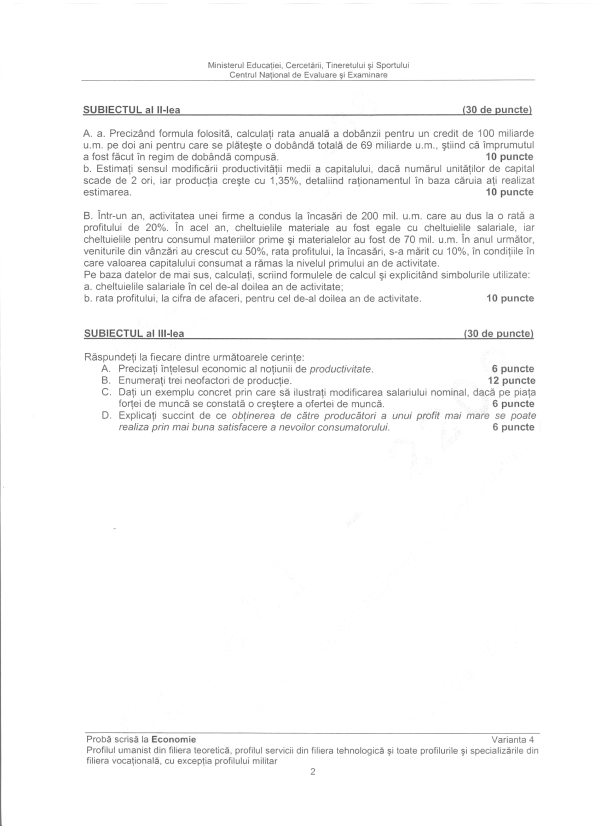 Ministerul Educației, Cercetării, Tineretului și Sportului
Centrul Național de Evaluare și Examinare

SUBIECTUL al II-lea (30 de puncte)

A. a. Precizând formula folosită, calculați rata anuală a dobânzii pentru un credit de 100 miliarde u.m. pe doi ani pentru care se plătește o dobândă totală de 69 miliarde u.m., știind că împrumutul a fost făcut în regim de dobândă compusă. 10 puncte
b. Estimați sensul modificării productivității medii a capitalului, dacă numărul unităților de capital scade de 2 ori, iar producția crește cu 1,35%, detaliind raționamentul în baza căruia ați realizat estimarea. 10 puncte

B. Într-un an, activitatea unei firme a condus la încasări de 200 mil. u.m. care au dus la o rată a profitului de 20%. În acel an, cheltuielile materiale au fost egale cu cheltuielile salariale, iar cheltuielile pentru consumul materiilor prime și materialelor au fost de 70 mil. u.m. În anul următor, veniturile din vânzări au crescut cu 50%, rata profitului, la încasări, s-a mărit cu 10%, în condițiile în care valoarea capitalului consumat a rămas la nivelul primului an de activitate.
Pe baza datelor de mai sus, calculați, scriind formulele de calcul și explicitând simbolurile utilizate:
a. cheltuielile salariale în cel de-al doilea an de activitate;
b. rata profitului, la cifra de afaceri, pentru cel de-al doilea an de activitate. 10 puncte

SUBIECTUL al III-lea (30 de puncte)

Răspundeți la fiecare dintre următoarele cerințe:
A. Precizați înțelesul economic al noțiunii de productivitate. 6 puncte
B. Enumerați trei neofactori de producție. 12 puncte
C. Dați un exemplu concret prin care să ilustrați modificarea salariului nominal, dacă pe piața forței de muncă se constată o creștere a ofertei de muncă. 6 puncte
D. Explicați succint de ce obținerea de către producători a unui profit mai mare se poate realiza prin mai buna satisfacere a nevoilor consumatorului. 6 puncte

Probă scrisă la Economie Varianta 4
Profilul umanist din filiera teoretică, profilul servicii din filiera tehnologică și toate profilurile și specializările din filiera vocațională, cu excepția profilului militar
2